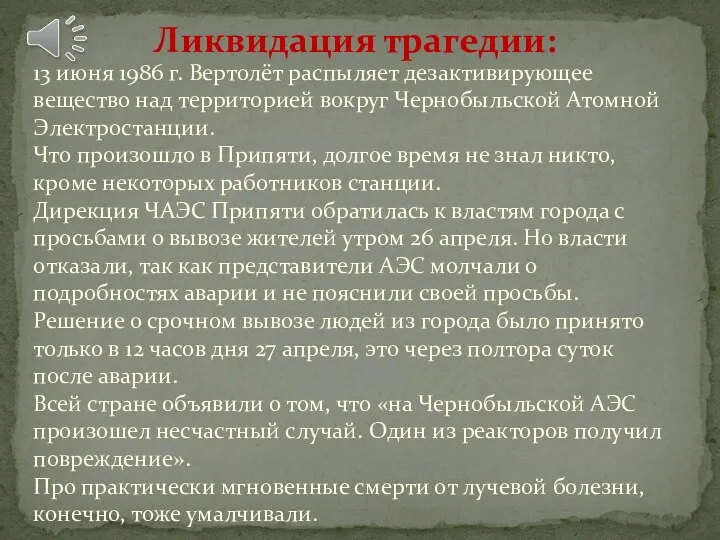 Ликвидация трагедии:

13 июня 1986 г. Вертолёт распыляет дезактивирующее вещество над территорией вокруг Чернобыльской Атомной Электростанции.
Что произошло в Припяти, долгое время не знал никто, кроме некоторых работников станции.
Дирекция ЧАЭС Припяти обратилась к властям города с просьбами о вывозе жителей утром 26 апреля. Но власти отказали, так как представители АЭС молчали о подробностях аварии и не пояснили своей просьбы.
Решение о срочном вывозе людей из города было принято только в 12 часов дня 27 апреля, это через полтора суток после аварии.
Всей стране объявили о том, что «на Чернобыльской АЭС произошел несчастный случай. Один из реакторов получил повреждение».
Про практически мгновенные смерти от лучевой болезни, конечно, тоже умалчивали.